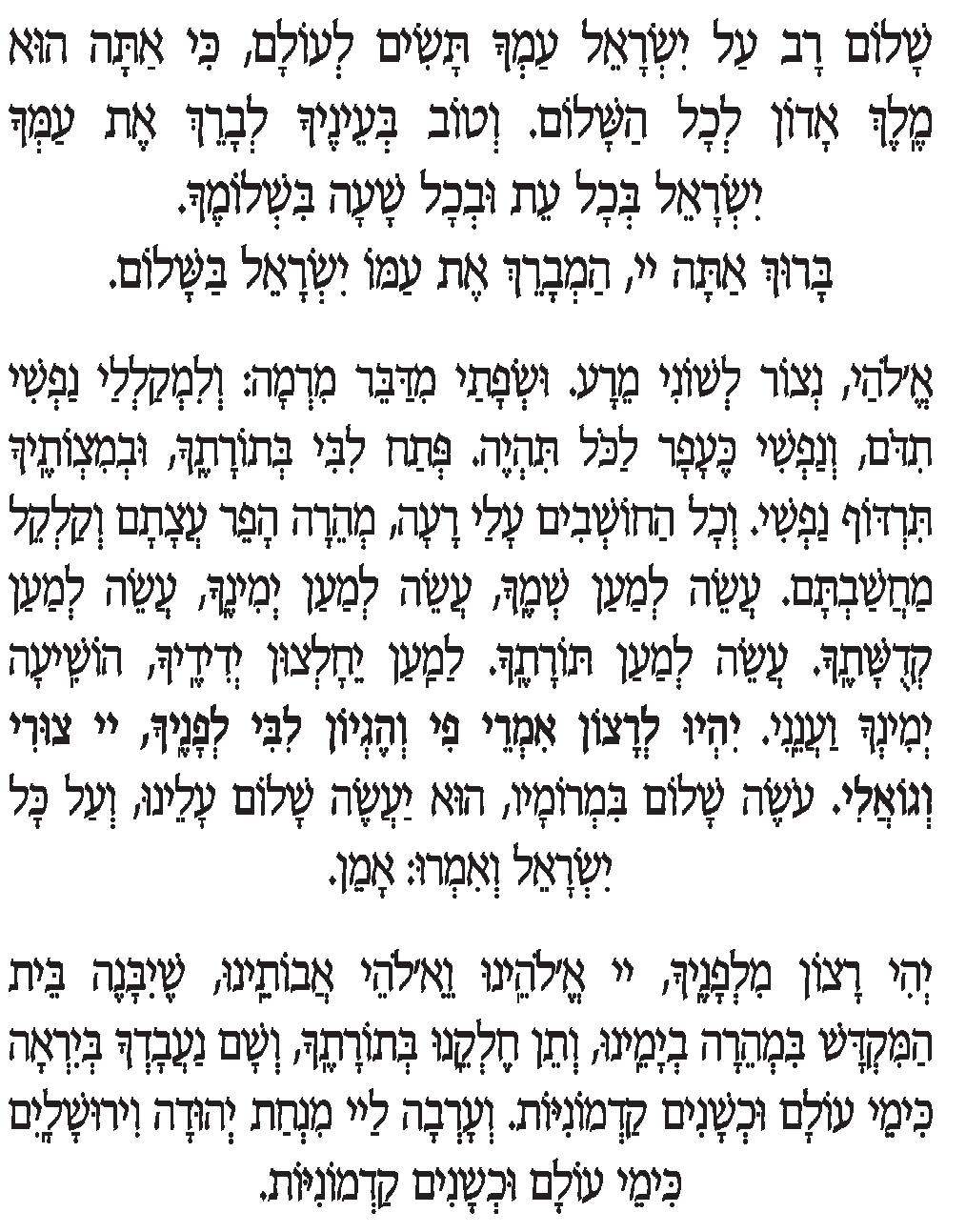 שָׁלוֹם רָב עַל יִשְׂרָאֵל עַמְּךָ תָּשִׂים לְעוֹלָם, כִּי אַתָּה הוּא מֶלֶךְ אָדוֹן לְכָל הַשָּׁלוֹם. וְטוֹב בְּעֵינֶיךָ לְבָרֵךְ אֶת עַמְּךָ יִשְׂרָאֵל בְּכָל עֵת וּבְכָל שָׁעָה בִּשְׁלוֹמֶךָ.
בָּרוּךְ אַתָּה יי, הַמְבָרֵךְ אֶת עַמּוֹ יִשְׂרָאֵל בַּשָּׁלוֹם.

אֱלֹהַי, נְצוֹר לְשׁוֹנִי מֵרָע. וּשְׂפָתַי מִדַּבֵּר מִרְמָה: וְלִמְקַלְלַי נַפְשִׁי תִדֹּם, וְנַפְשִׁי כֶּעָפָר לַכֹּל תִּהְיֶה. פְּתַח לִבִּי בְּתוֹרָתֶךָ, וּבְמִצְוֹתֶיךָ תִּרְדּוֹף נַפְשִׁי. וְכָל הַחוֹשְׁבִים עָלַי רָעָה, מְהֵרָה הָפֵר עֲצָתָם וְקַלְקֵל מַחֲשַׁבְתָּם. עֲשֵׂה לְמַעַן שְׁמֶךָ, עֲשֵׂה לְמַעַן יְמִינֶךָ, עֲשֵׂה לְמַעַן קְדֻשָּׁתֶךָ. עֲשֵׂה לְמַעַן תּוֹרָתֶךָ. לְמַעַן יֵחָלְצוּן יְדִידֶיךָ, הוֹשִׁיעָה יְמִינְךָ וַעֲנֵנִי. יִהְיוּ לְרָצוֹן אִמְרֵי פִי וְהֶגְיוֹן לִבִּי לְפָנֶיךָ, יי צוּרִי וְגוֹאֲלִי. עֹשֶׂה שָׁלוֹם בִּמְרוֹמָיו, הוּא יַעֲשֶׂה שָׁלוֹם עָלֵינוּ, וְעַל כָּל יִשְׂרָאֵל וְאִמְרוּ: אָמֵן.

יְהִי רָצוֹן מִלְּפָנֶיךָ, יי אֱלֹהֵינוּ וֵאלֹהֵי אֲבוֹתֵינוּ, שֶׁיִּבָּנֶה בֵּית הַמִּקְדָּשׁ בִּמְהֵרָה בְיָמֵינוּ, וְתֵן חֶלְקֵנוּ בְּתוֹרָתֶךָ, וְשָׁם נַעֲבָדְךָ בְּיִרְאָה כִּימֵי עוֹלָם וּכְשָׁנִים קַדְמוֹנִיּוֹת. וְעָרְבָה לַיי מִנְחַת יְהוּדָה וִירוּשָׁלָיִם כִּימֵי עוֹלָם וּכְשָׁנִים קַדְמוֹנִיּוֹת.